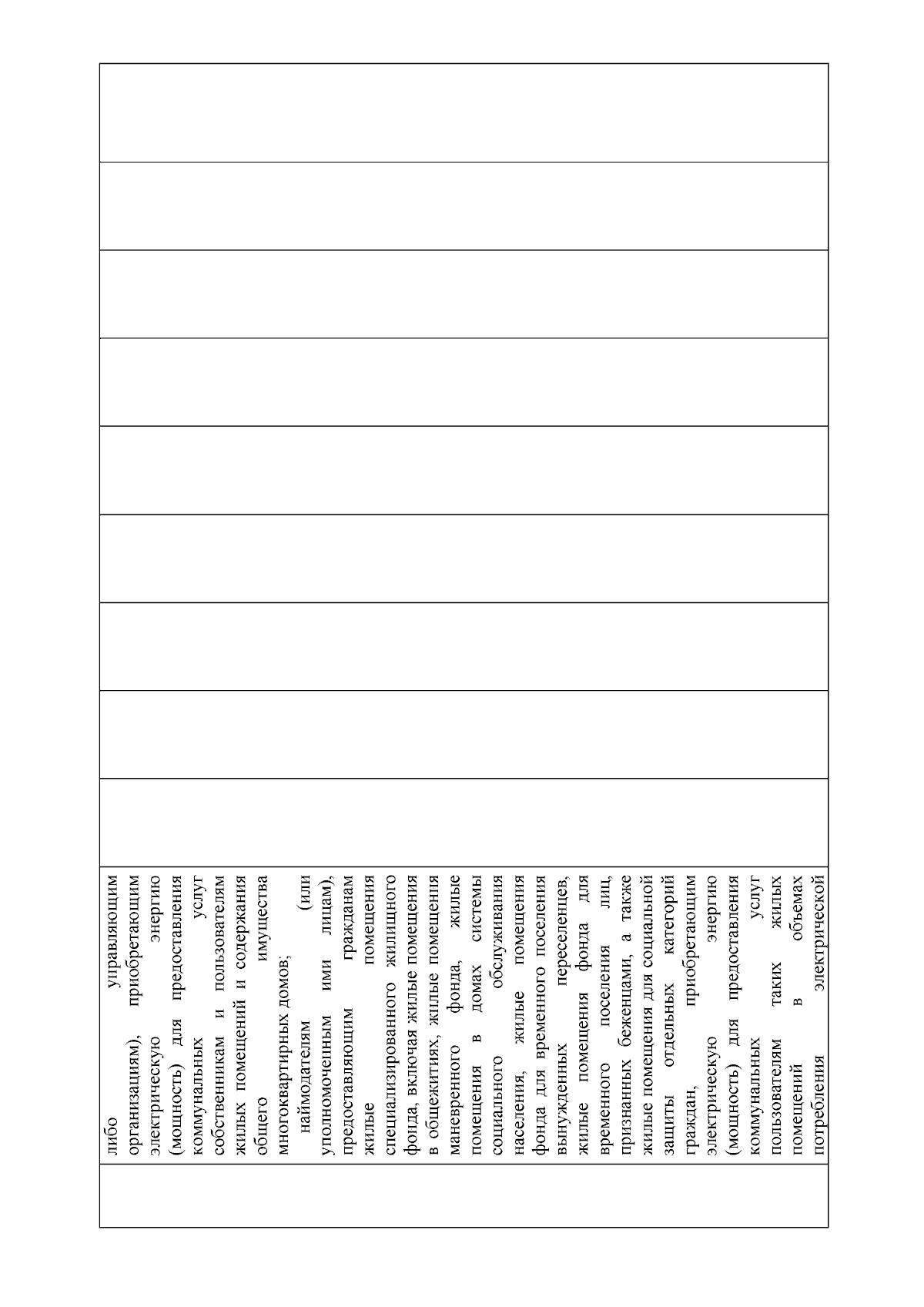 либо управляющим организациям), приобретающим электрическую энергию (мощность) для предоставления коммунальных услуг собственникам и пользователям жилых помещений и содержания общего имущества многоквартирных домов;

наймодателям (или уполномоченным ими лицам), предоставляющим гражданам жилые помещения специализированного жилищного фонда, включая жилые помещения в общежитиях, жилые помещения маневренного фонда, жилые помещения в домах системы социального обслуживания населения, жилые помещения фонда для временного поселения вынужденных переселенцев, жилые помещения фонда для временного поселения лиц, признанных беженцами, а также жилые помещения для социальной защиты отдельных категорий граждан, приобретающим электрическую энергию (мощность) для предоставления коммунальных услуг пользователям таких жилых помещений в объемах потребления электрической